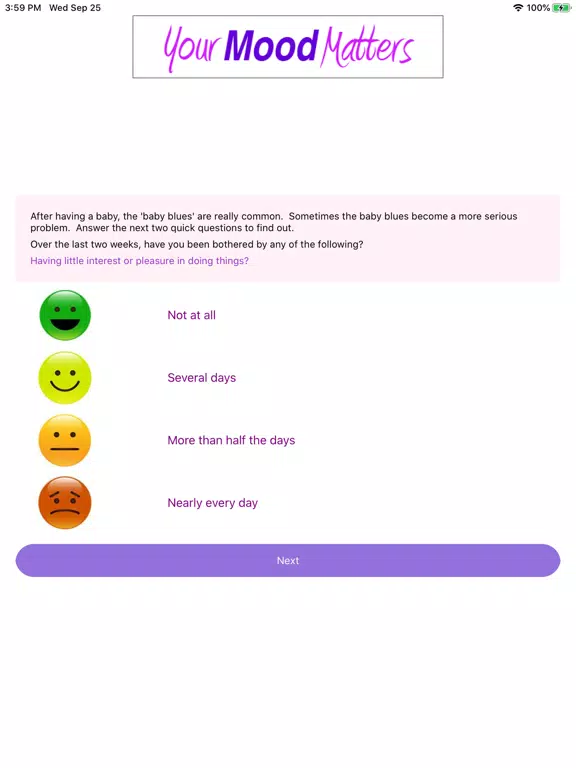 3:59 PM Wed Sep 25

100%

Your Mood Matters

After having a baby, the 'baby blues' are really common. Sometimes the baby blues become a more serious problem. Answer the next two quick questions to find out.

Over the last two weeks, have you been bothered by any of the following?

Having little interest or pleasure in doing things?

Not at all

Several days

More than half the days

Nearly every day

Next